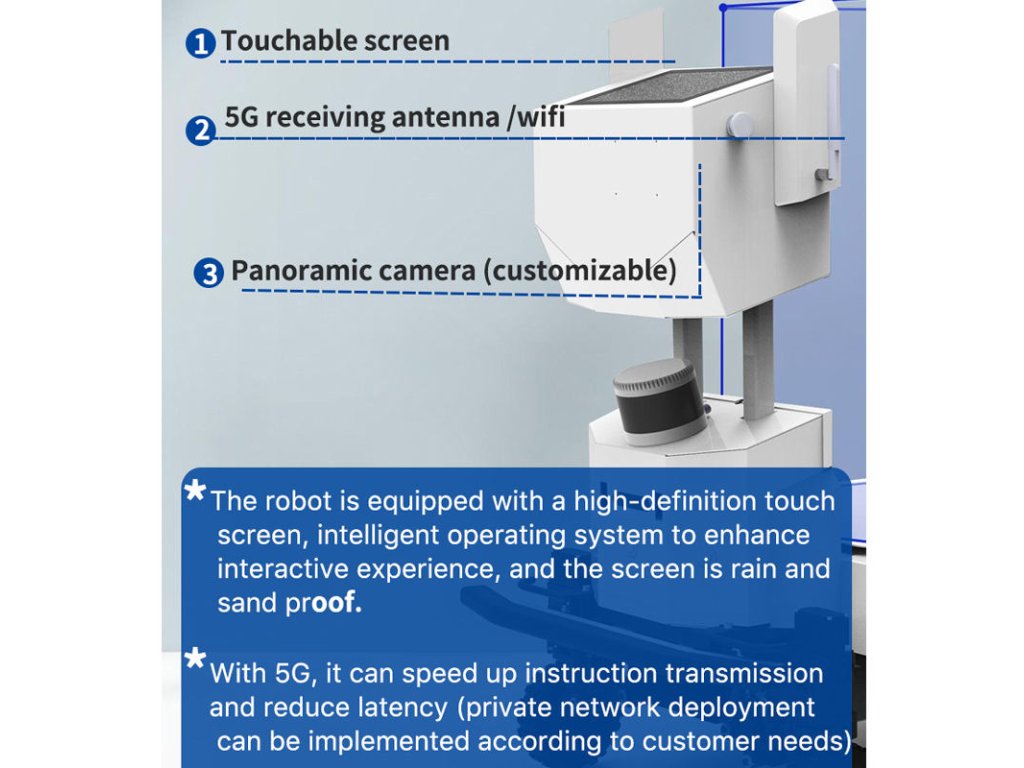 1 Touchable screen

2 5G receiving antenna /wifi

3 Panoramic camera (customizable)

* The robot is equipped with a high-definition touch screen, intelligent operating system to enhance interactive experience, and the screen is rain and sand proof.

* With 5G, it can speed up instruction transmission and reduce latency (private network deployment can be implemented according to customer needs)